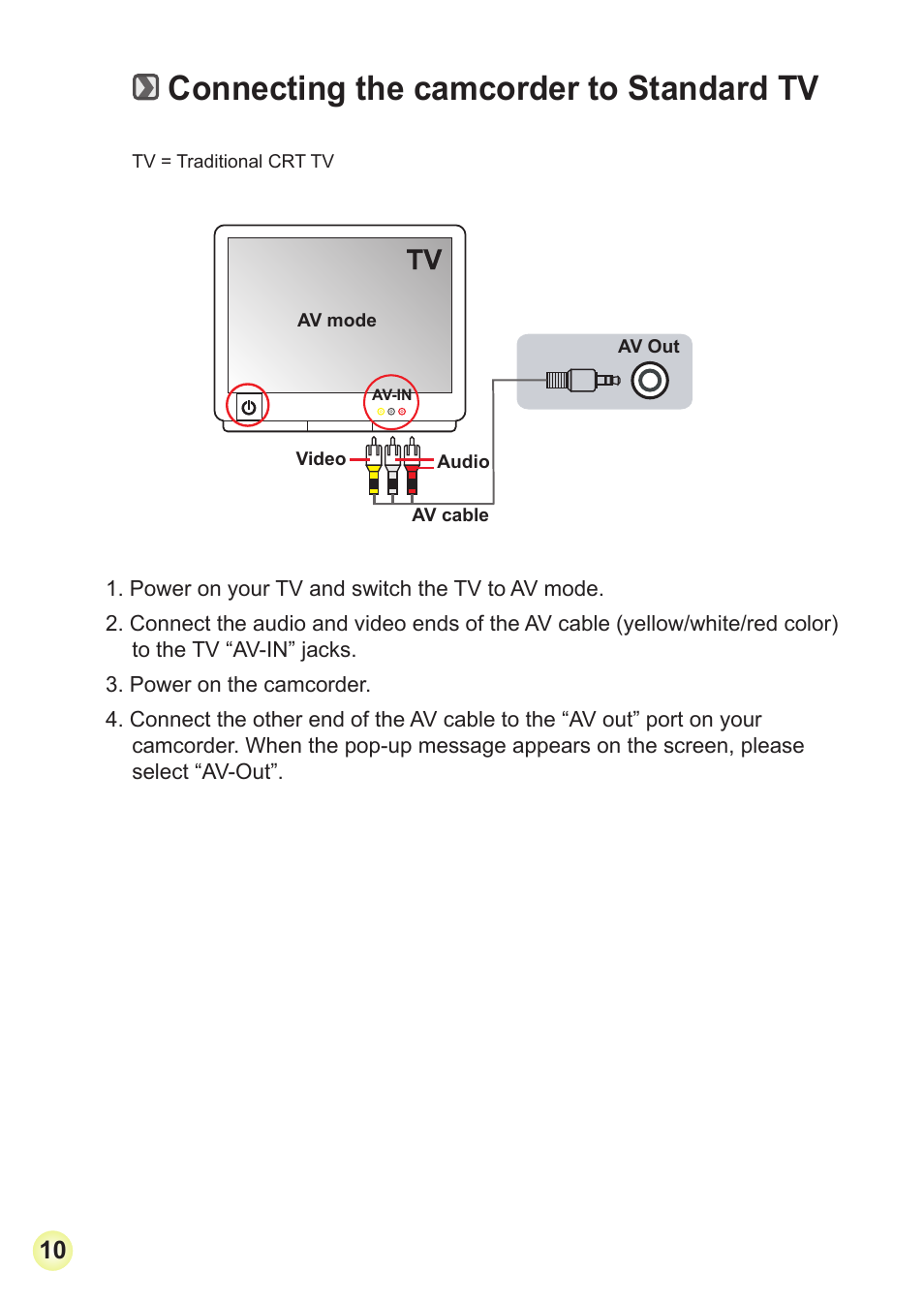 Connecting the camcorder to Standard TV

TV = Traditional CRT TV

TV

AV mode

AV-IN

AV Out

Video

Audio

AV cable

1. Power on your TV and switch the TV to AV mode.

2. Connect the audio and video ends of the AV cable (yellow/white/red color) to the TV “AV-IN” jacks.

3. Power on the camcorder.

4. Connect the other end of the AV cable to the “AV out” port on your camcorder. When the pop-up message appears on the screen, please select “AV-Out”.

10